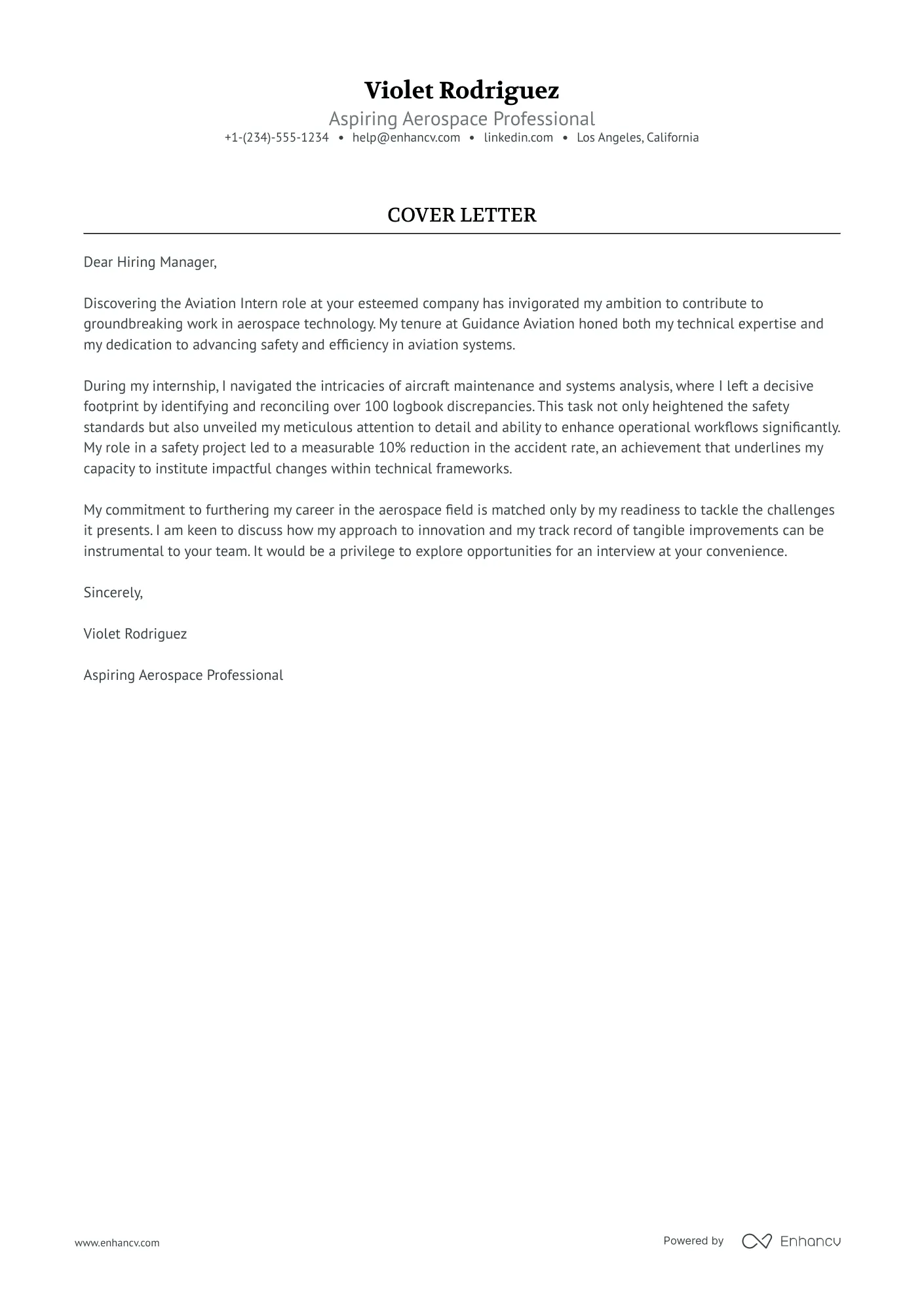 Violet Rodriguez
Aspiring Aerospace Professional
+1-(234)-555-1234 • help@enhancv.com • linkedin.com • Los Angeles, California

COVER LETTER

Dear Hiring Manager,

Discovering the Aviation Intern role at your esteemed company has invigorated my ambition to contribute to groundbreaking work in aerospace technology. My tenure at Guidance Aviation honed both my technical expertise and my dedication to advancing safety and efficiency in aviation systems.

During my internship, I navigated the intricacies of aircraft maintenance and systems analysis, where I left a decisive footprint by identifying and reconciling over 100 logbook discrepancies. This task not only heightened the safety standards but also unveiled my meticulous attention to detail and ability to enhance operational workflows significantly. My role in a safety project led to a measurable 10% reduction in the accident rate, an achievement that underlines my capacity to institute impactful changes within technical frameworks.

My commitment to furthering my career in the aerospace field is matched only by my readiness to tackle the challenges it presents. I am keen to discuss how my approach to innovation and my track record of tangible improvements can be instrumental to your team. It would be a privilege to explore opportunities for an interview at your convenience.

Sincerely,

Violet Rodriguez

Aspiring Aerospace Professional

www.enhancv.com

Powered by Enhancv